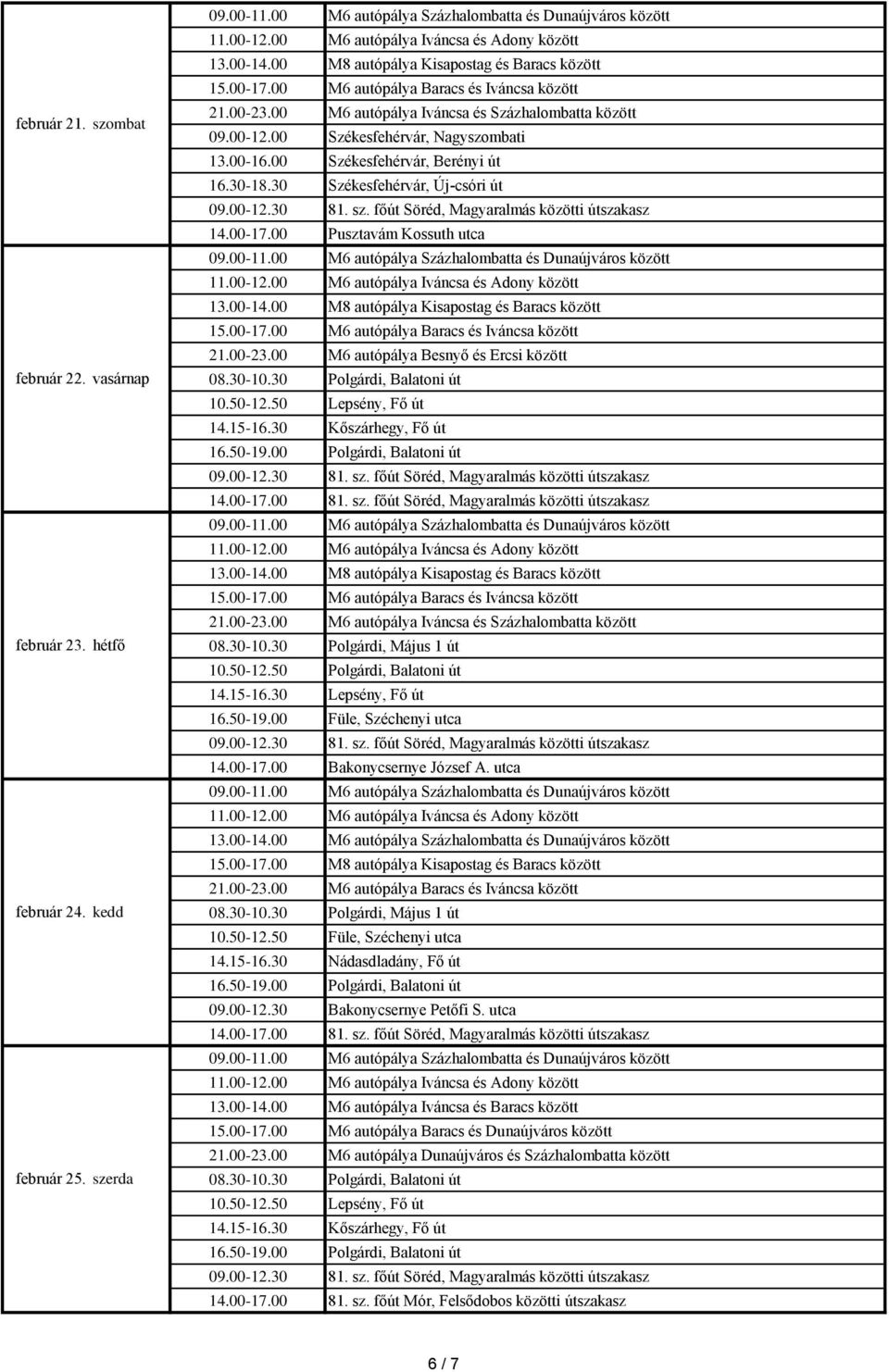 | | | |
|---|---|---|
| február 21. szombat | 09.00-11.00 | M6 autópálya Százhalombatta és Dunaújváros között |
| | 11.00-12.00 | M6 autópálya Iváncsa és Adony között |
| | 13.00-14.00 | M8 autópálya Kisapostag és Baracs között |
| | 15.00-17.00 | M6 autópálya Baracs és Iváncsa között |
| | 21.00-23.00 | M6 autópálya Iváncsa és Százhalombatta között |
| | 09.00-12.00 | Székesfehérvár, Nagyszombati |
| | 13.00-16.00 | Székesfehérvár, Berényi út |
| | 16.30-18.30 | Székesfehérvár, Új-csóri út |
| | 09.00-12.30 | 81. sz. főút Söréd, Magyaralmás közötti útszakasz |
| | 14.00-17.00 | Pusztavám Kossuth utca |
| február 22. vasárnap | 09.00-11.00 | M6 autópálya Százhalombatta és Dunaújváros között |
| | 11.00-12.00 | M6 autópálya Iváncsa és Adony között |
| | 13.00-14.00 | M8 autópálya Kisapostag és Baracs között |
| | 15.00-17.00 | M6 autópálya Baracs és Iváncsa között |
| | 21.00-23.00 | M6 autópálya Besnyő és Ercsi között |
| | 08.30-10.30 | Polgárdi, Balatoni út |
| | 10.50-12.50 | Lepsény, Fő út |
| | 14.15-16.30 | Kőszárhegy, Fő út |
| | 16.50-19.00 | Polgárdi, Balatoni út |
| | 09.00-12.30 | 81. sz. főút Söréd, Magyaralmás közötti útszakasz |
| | 14.00-17.00 | 81. sz. főút Söréd, Magyaralmás közötti útszakasz |
| február 23. hétfő | 09.00-11.00 | M6 autópálya Százhalombatta és Dunaújváros között |
| | 11.00-12.00 | M6 autópálya Iváncsa és Adony között |
| | 13.00-14.00 | M8 autópálya Kisapostag és Baracs között |
| | 15.00-17.00 | M6 autópálya Baracs és Iváncsa között |
| | 21.00-23.00 | M6 autópálya Iváncsa és Százhalombatta között |
| | 08.30-10.30 | Polgárdi, Május 1 út |
| | 10.50-12.50 | Polgárdi, Balatoni út |
| | 14.15-16.30 | Lepsény, Fő út |
| | 16.50-19.00 | Füle, Széchenyi utca |
| | 09.00-12.30 | 81. sz. főút Söréd, Magyaralmás közötti útszakasz |
| | 14.00-17.00 | Bakonycsernye József A. utca |
| február 24. kedd | 09.00-11.00 | M6 autópálya Százhalombatta és Dunaújváros között |
| | 11.00-12.00 | M6 autópálya Iváncsa és Adony között |
| | 13.00-14.00 | M6 autópálya Százhalombatta és Dunaújváros között |
| | 15.00-17.00 | M8 autópálya Kisapostag és Baracs között |
| | 21.00-23.00 | M6 autópálya Baracs és Iváncsa között |
| | 08.30-10.30 | Polgárdi, Május 1 út |
| | 10.50-12.50 | Füle, Széchenyi utca |
| | 14.15-16.30 | Nádasdladány, Fő út |
| | 16.50-19.00 | Polgárdi, Balatoni út |
| | 09.00-12.30 | Bakonycsernye Petőfi S. utca |
| | 14.00-17.00 | 81. sz. főút Söréd, Magyaralmás közötti útszakasz |
| február 25. szerda | 09.00-11.00 | M6 autópálya Százhalombatta és Dunaújváros között |
| | 11.00-12.00 | M6 autópálya Iváncsa és Adony között |
| | 13.00-14.00 | M6 autópálya Iváncsa és Baracs között |
| | 15.00-17.00 | M6 autópálya Baracs és Dunaújváros között |
| | 21.00-23.00 | M6 autópálya Dunaújváros és Százhalombatta között |
| | 08.30-10.30 | Polgárdi, Balatoni út |
| | 10.50-12.50 | Lepsény, Fő út |
| | 14.15-16.30 | Kőszárhegy, Fő út |
| | 16.50-19.00 | Polgárdi, Balatoni út |
| | 09.00-12.30 | 81. sz. főút Söréd, Magyaralmás közötti útszakasz |
| | 14.00-17.00 | 81. sz. főút Mór, Felsődobos közötti útszakasz |

6 / 7